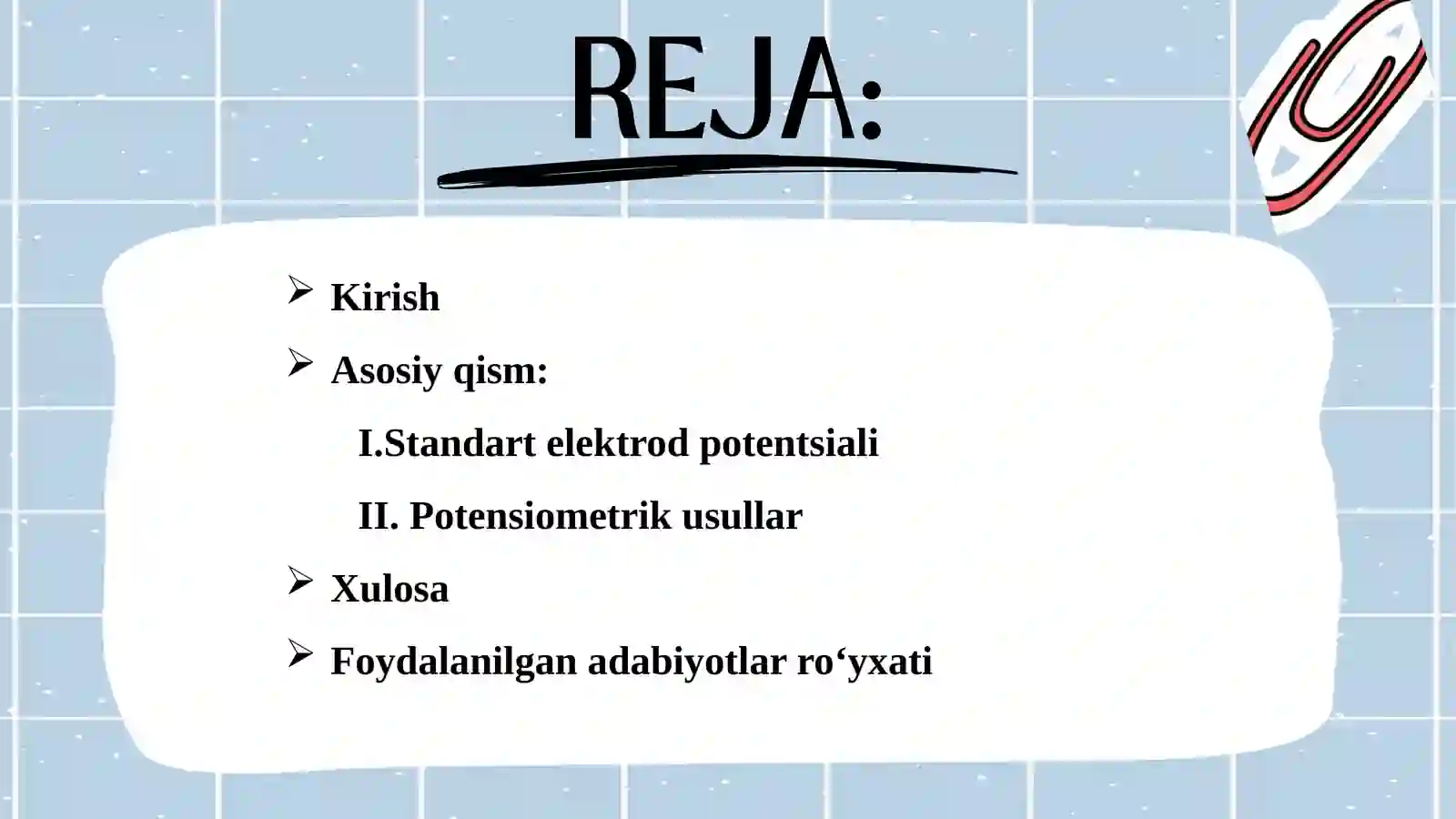 REJA:

➢ Kirish

➢ Asosiy qism:

I.Standart elektrod potentsiali

II. Potensiometrik usullar

➢ Xulosa

➢ Foydalanilgan adabiyotlar ro‘yxati